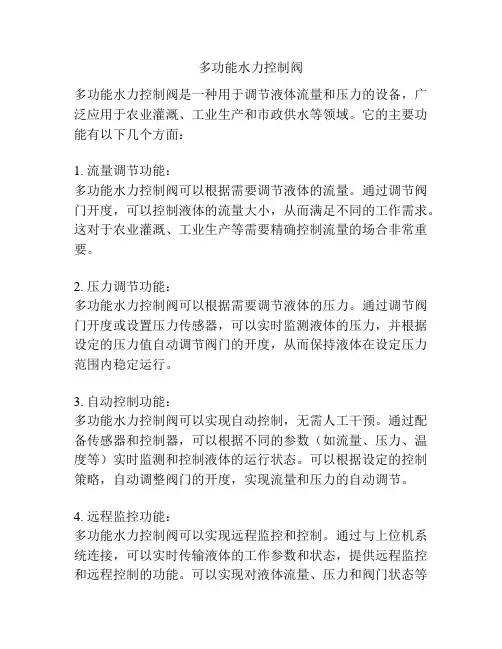 多功能水力控制阀

多功能水力控制阀是一种用于调节液体流量和压力的设备，广泛应用于农业灌溉、工业生产和市政供水等领域。它的主要功能有以下几个方面：

1. 流量调节功能：
多功能水力控制阀可以根据需要调节液体的流量。通过调节阀门开度，可以控制液体的流量大小，从而满足不同的工作需求。这对于农业灌溉、工业生产等需要精确控制流量的场合非常重要。

2. 压力调节功能：
多功能水力控制阀可以根据需要调节液体的压力。通过调节阀门开度或设置压力传感器，可以实时监测液体的压力，并根据设定的压力值自动调节阀门的开度，从而保持液体在设定压力范围内稳定运行。

3. 自动控制功能：
多功能水力控制阀可以实现自动控制，无需人工干预。通过配备传感器和控制器，可以根据不同的参数（如流量、压力、温度等）实时监测和控制液体的运行状态。可以根据设定的控制策略，自动调整阀门的开度，实现流量和压力的自动调节。

4. 远程监控功能：
多功能水力控制阀可以实现远程监控和控制。通过与上位机系统连接，可以实时传输液体的工作参数和状态，提供远程监控和远程控制的功能。可以实现对液体流量、压力和阀门状态等